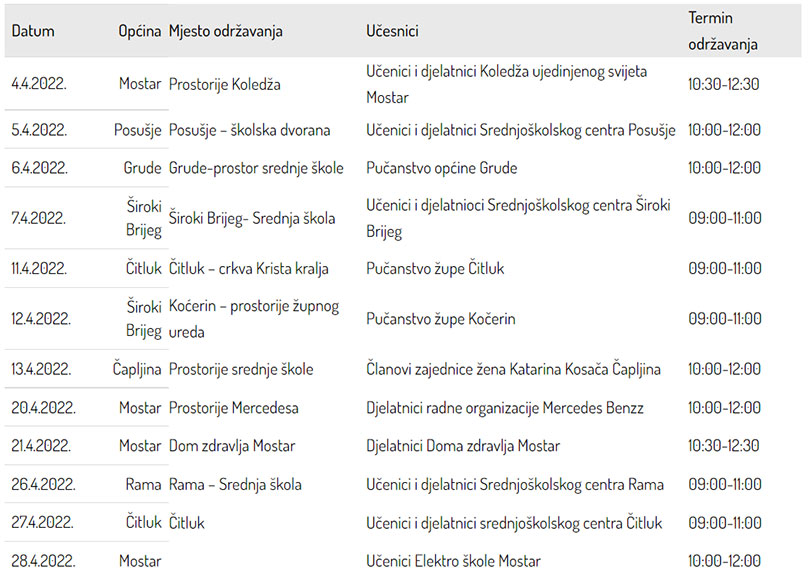 | Datum | Općina | Mjesto održavanja | Učesnici | Termin održavanja |
|---|---|---|---|---|
| 4.4.2022. | Mostar | Prostorije Koledža | Učenici i djelatnici Koledža ujedinjenog svijeta Mostar | 10:30-12:30 |
| 5.4.2022. | Posušje | Posušje – školska dvorana | Učenici i djelatnici Srednjoškolskog centra Posušje | 10:00-12:00 |
| 6.4.2022. | Grude | Grude-prostor srednje škole | Pučanstvo općine Grude | 10:00-12:00 |
| 7.4.2022. | Široki Brijeg | Široki Brijeg- Srednja škola | Učenici i djelatnioci Srednjoškolskog centra Široki Brijeg | 09:00-11:00 |
| 11.4.2022. | Čitluk | Čitluk – crkva Krista kralja | Pučanstvo župe Čitluk | 09:00-11:00 |
| 12.4.2022. | Široki Brijeg | Kočerin – prostorije župnog ureda | Pučanstvo župe Kočerin | 09:00-11:00 |
| 13.4.2022. | Čapljina | Prostorije srednje škole | Članovi zajednice žena Katarina Kosača Čapljina | 10:00-12:00 |
| 20.4.2022. | Mostar | Prostorije Mercedesa | Djelatnici radne organizacije Mercedes Benzz | 10:00-12:00 |
| 21.4.2022. | Mostar | Dom zdravlja Mostar | Djelatnici Doma zdravlja Mostar | 10:30-12:30 |
| 26.4.2022. | Rama | Rama – Srednja škola | Učenici i djelatnici Srednjoškolskog centra Rama | 09:00-11:00 |
| 27.4.2022. | Čitluk | Čitluk | Učenici i djelatnici srednjoškolskog centra Čitluk | 09:00-11:00 |
| 28.4.2022. | Mostar | | Učenici Elektro škole Mostar | 10:00-12:00 |